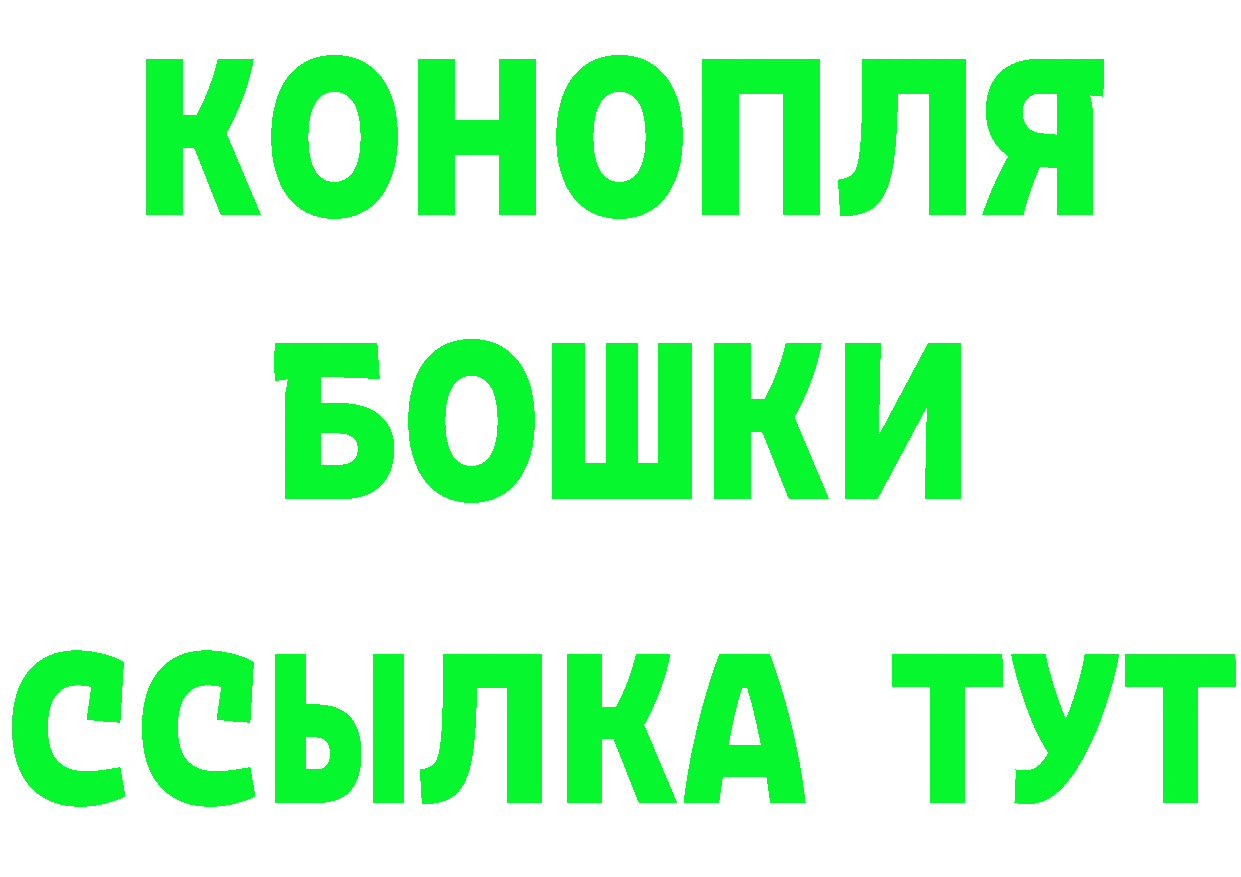 КОНОПЛЯ
БОШКИ
ССЫЛКА ТУТ